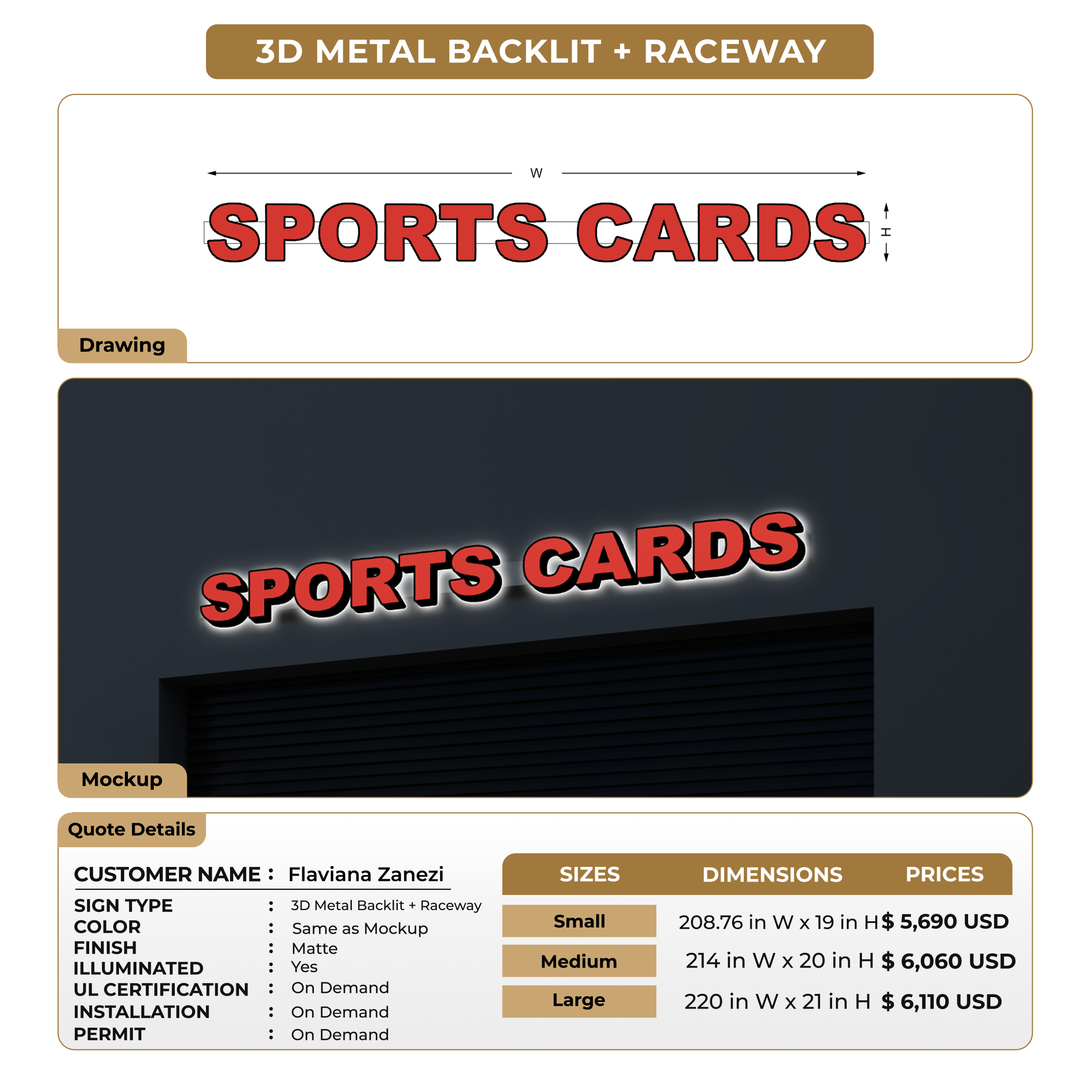 3D METAL BACKLIT + RACEWAY

W

SPORTS CARDS

H

Drawing

SPORTS CARDS

Mockup

Quote Details

CUSTOMER NAME : Flaviana Zanezi

SIGN TYPE : 3D Metal Backlit + Raceway
COLOR : Same as Mockup
FINISH : Matte
ILLUMINATED : Yes
UL CERTIFICATION : On Demand
INSTALLATION : On Demand
PERMIT : On Demand

| SIZES | DIMENSIONS | PRICES |
|---|---|---|
| Small | 208.76 in W x 19 in H | $ 5,690 USD |
| Medium | 214 in W x 20 in H | $ 6,060 USD |
| Large | 220 in W x 21 in H | $ 6,110 USD |